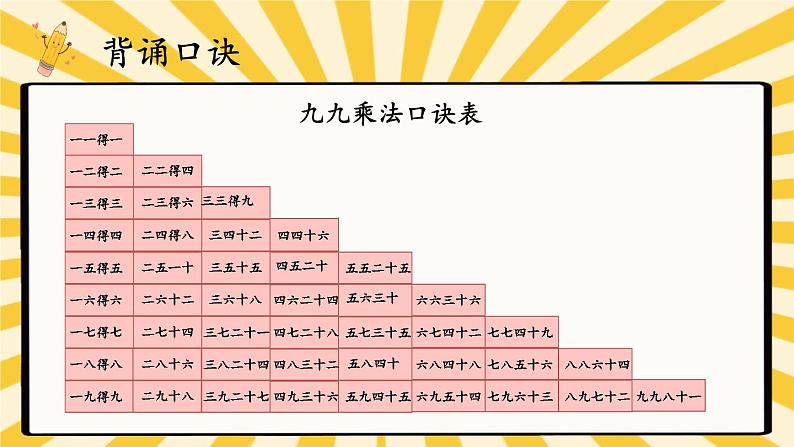 背诵口诀

九九乘法口诀表

| | | | | | | | | |
|---|---|---|---|---|---|---|---|---|
| 一一得一 | | | | | | | | |
| 一二得二 | 二二得四 | | | | | | | |
| 一三得三 | 二三得六 | 三三得九 | | | | | | |
| 一四得四 | 二四得八 | 三四十二 | 四四十六 | | | | | |
| 一五得五 | 二五一十 | 三五十五 | 四五二十 | 五五二十五 | | | | |
| 一六得六 | 二六十二 | 三六十八 | 四六二十四 | 五六三十 | 六六三十六 | | | |
| 一七得七 | 二七十四 | 三七二十一 | 四七二十八 | 五七三十五 | 六七四十二 | 七七四十九 | | |
| 一八得八 | 二八十六 | 三八二十四 | 四八三十二 | 五八四十 | 六八四十八 | 七八五十六 | 八八六十四 | |
| 一九得九 | 二九十八 | 三九二十七 | 四九三十六 | 五九四十五 | 六九五十四 | 七九六十三 | 八九七十二 | 九九八十一 |